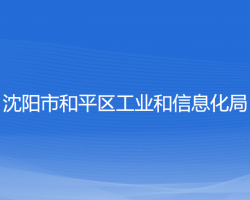 沈阳市和平区工业和信息化局